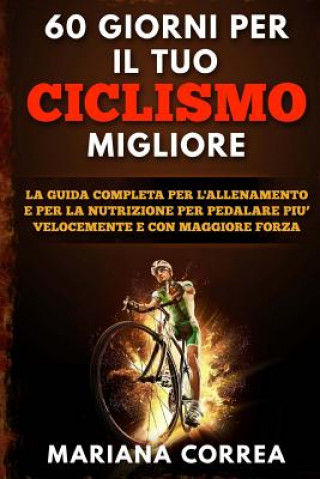 60 GIORNI PER IL TUO CICLISMO MIGLIORE

LA GUIDA COMPLETA PER L'ALLENAMENTO E PER LA NUTRIZIONE PER PEDALARE PIU' VELOCEMENTE E CON MAGGIORE FORZA

MARIANA CORREA